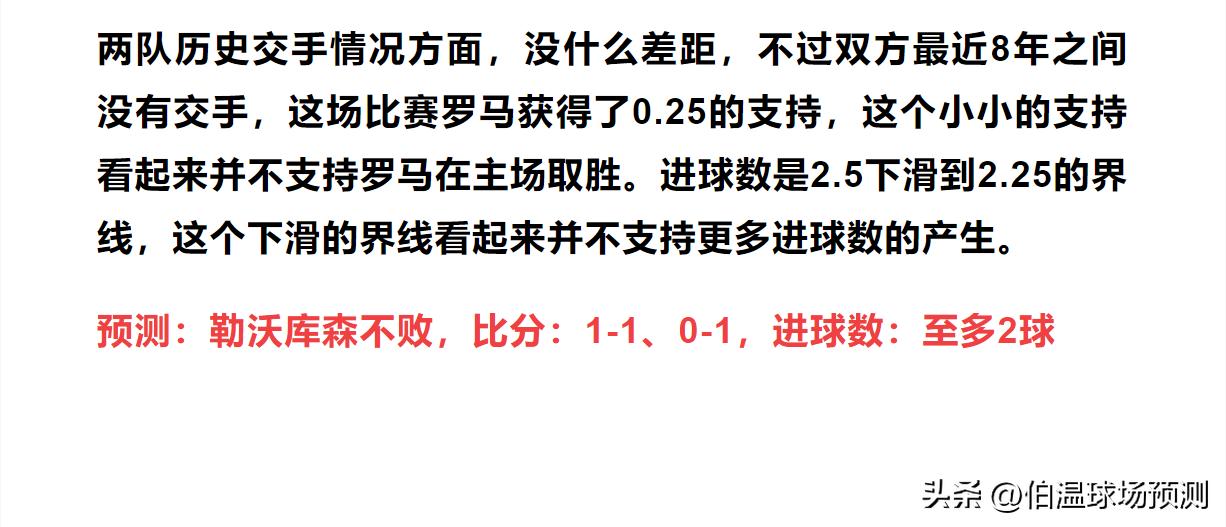 两队历史交手情况方面，没什么差距，不过双方最近8年之间没有交手，这场比赛罗马获得了0.25的支持，这个小小的支持看起来并不支持罗马在主场取胜。进球数是2.5下滑到2.25的界线，这个下滑的界线看起来并不支持更多进球数的产生。

预测：勒沃库森不败，比分：1-1、0-1，进球数：至多2球

头条 @伯温球场预测